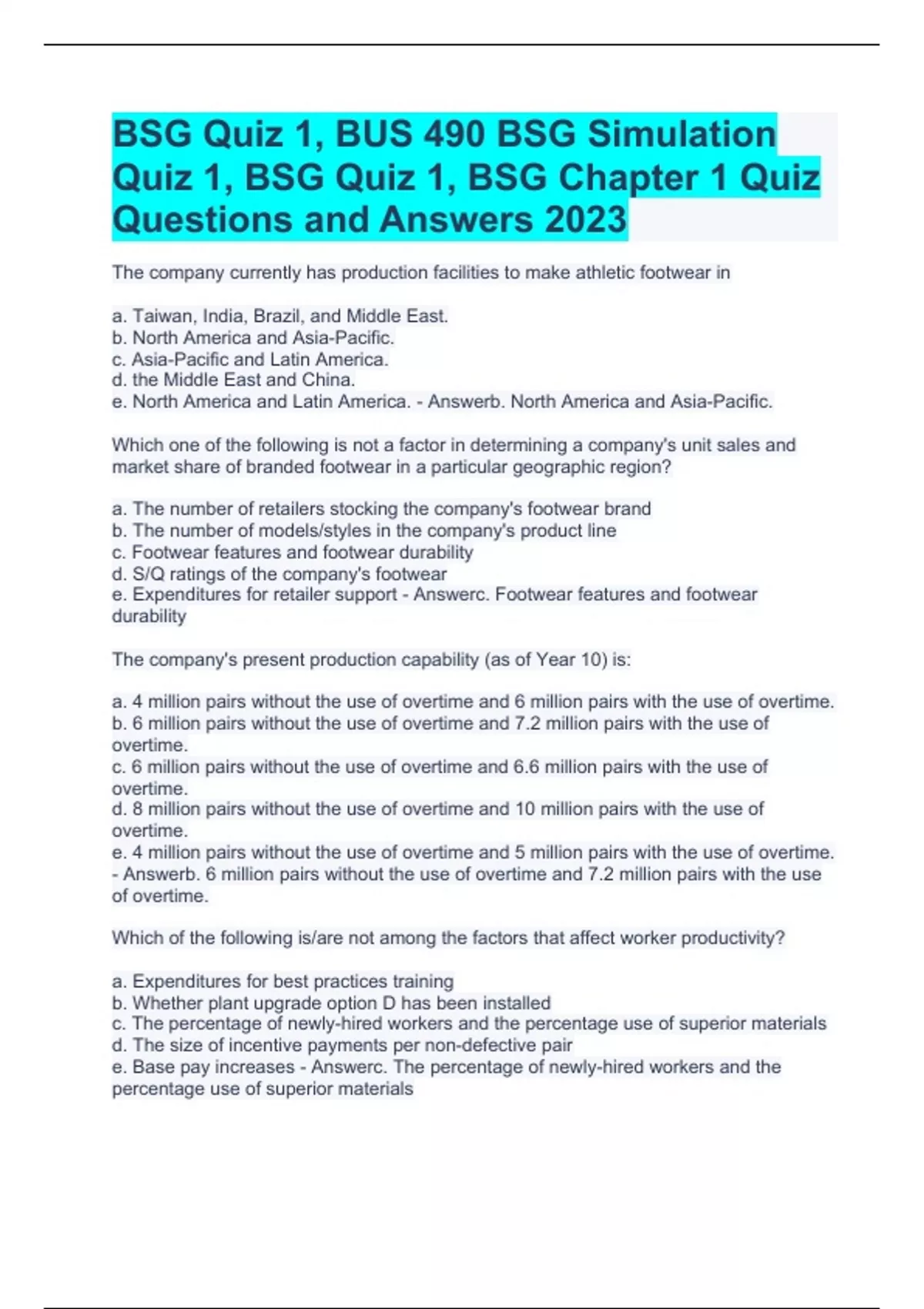 BSG Quiz 1, BUS 490 BSG Simulation Quiz 1, BSG Quiz 1, BSG Chapter 1 Quiz Questions and Answers 2023

The company currently has production facilities to make athletic footwear in

a. Taiwan, India, Brazil, and Middle East.
b. North America and Asia-Pacific.
c. Asia-Pacific and Latin America.
d. the Middle East and China.
e. North America and Latin America. - Answerb. North America and Asia-Pacific.

Which one of the following is not a factor in determining a company's unit sales and market share of branded footwear in a particular geographic region?

a. The number of retailers stocking the company's footwear brand
b. The number of models/styles in the company's product line
c. Footwear features and footwear durability
d. S/Q ratings of the company's footwear
e. Expenditures for retailer support - Answerc. Footwear features and footwear durability

The company's present production capability (as of Year 10) is:

a. 4 million pairs without the use of overtime and 6 million pairs with the use of overtime.
b. 6 million pairs without the use of overtime and 7.2 million pairs with the use of overtime.
c. 6 million pairs without the use of overtime and 6.6 million pairs with the use of overtime.
d. 8 million pairs without the use of overtime and 10 million pairs with the use of overtime.
e. 4 million pairs without the use of overtime and 5 million pairs with the use of overtime. - Answerb. 6 million pairs without the use of overtime and 7.2 million pairs with the use of overtime.

Which of the following is/are not among the factors that affect worker productivity?

a. Expenditures for best practices training
b. Whether plant upgrade option D has been installed
c. The percentage of newly-hired workers and the percentage use of superior materials
d. The size of incentive payments per non-defective pair
e. Base pay increases - Answerc. The percentage of newly-hired workers and the percentage use of superior materials